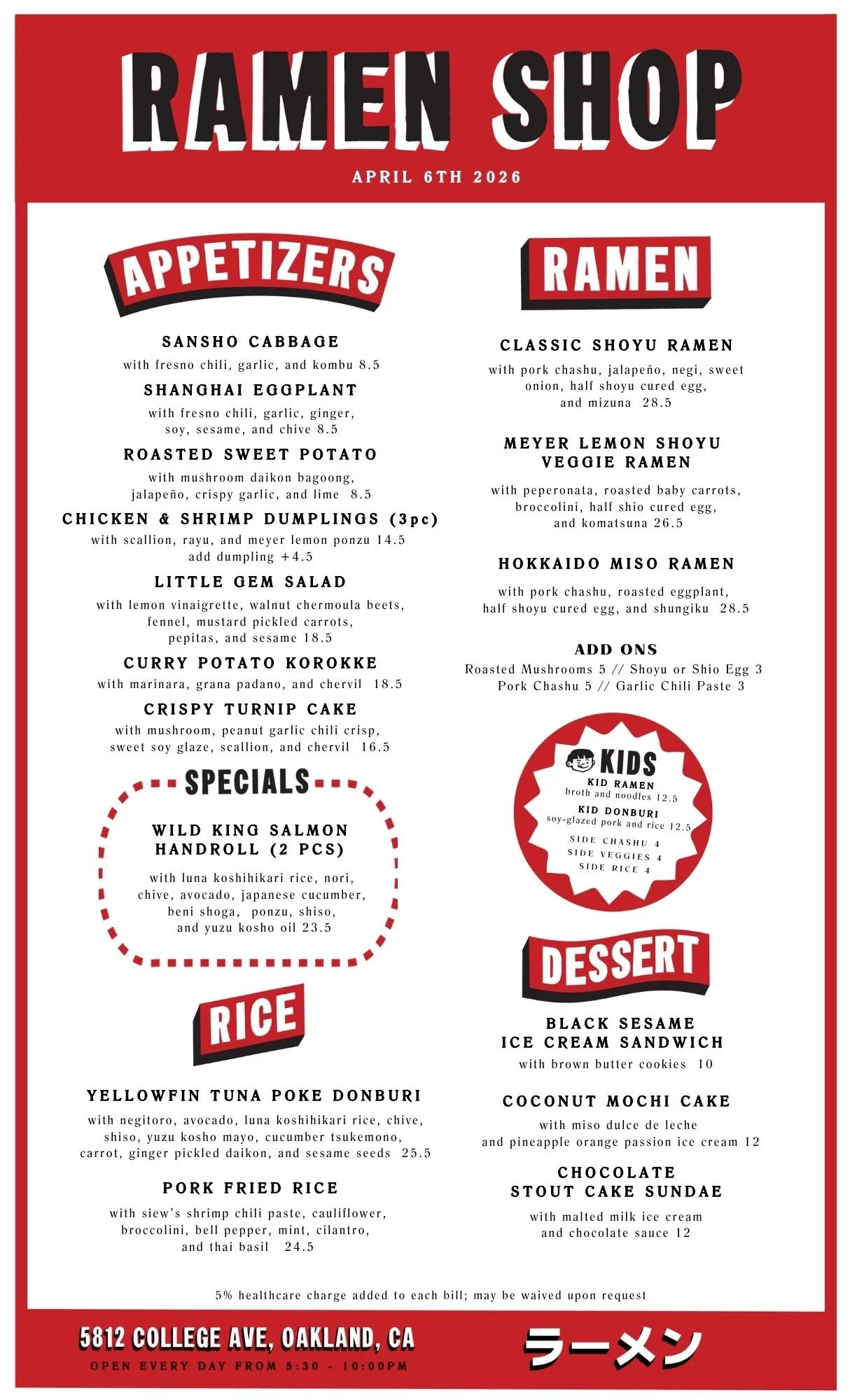 RAMEN SHOP

APRIL 6TH 2026

APPETIZERS

SANSHO CABBAGE

with fresno chili, garlic, and kombu 8.5

SHANGHAI EGGPLANT

with fresno chili, garlic, ginger, soy, sesame, and chive 8.5

ROASTED SWEET POTATO

with mushroom daikon bagoong, jalapeño, crispy garlic, and lime 8.5

CHICKEN & SHRIMP DUMPLINGS (3pc)

with scallion, rayu, and meyer lemon ponzu 14.5
add dumpling +4.5

LITTLE GEM SALAD

with lemon vinaigrette, walnut chermoula beets, fennel, mustard pickled carrots, pepitas, and sesame 18.5

CURRY POTATO KOROKKE

with marinara, grana padano, and chervil 18.5

CRISPY TURNIP CAKE

with mushroom, peanut garlic chili crisp, sweet soy glaze, scallion, and chervil 16.5

SPECIALS

WILD KING SALMON HANDROLL (2 PCS)

with luna koshihikari rice, nori, chive, avocado, japanese cucumber, beni shoga, ponzu, shiso, and yuzu kosho oil 23.5

RICE

YELLOWFIN TUNA POKE DONBURI

with negitoro, avocado, luna koshihikari rice, chive, shiso, yuzu kosho mayo, cucumber tsukemono, carrot, ginger pickled daikon, and sesame seeds 25.5

PORK FRIED RICE

with siew's shrimp chili paste, cauliflower, broccolini, bell pepper, mint, cilantro, and thai basil 24.5

RAMEN

CLASSIC SHOYU RAMEN

with pork chashu, jalapeño, negi, sweet onion, half shoyu cured egg, and mizuna 28.5

MEYER LEMON SHOYU VEGGIE RAMEN

with peperonata, roasted baby carrots, broccolini, half shio cured egg, and komatsuna 26.5

HOKKAIDO MISO RAMEN

with pork chashu, roasted eggplant, half shoyu cured egg, and shungiku 28.5

ADD ONS

Roasted Mushrooms 5 // Shoyu or Shio Egg 3
Pork Chashu 5 // Garlic Chili Paste 3

KIDS

KID RAMEN
broth and noodles 12.5
KID DONBURI
soy-glazed pork and rice 12.5
SIDE CHASHU 4
SIDE VEGGIES 4
SIDE RICE 4

DESSERT

BLACK SESAME ICE CREAM SANDWICH

with brown butter cookies 10

COCONUT MOCHI CAKE

with miso dulce de leche and pineapple orange passion ice cream 12

CHOCOLATE STOUT CAKE SUNDAE

with malted milk ice cream and chocolate sauce 12

5% healthcare charge added to each bill; may be waived upon request

5812 COLLEGE AVE, OAKLAND, CA
OPEN EVERY DAY FROM 5:30 - 10:00PM

ラーメン